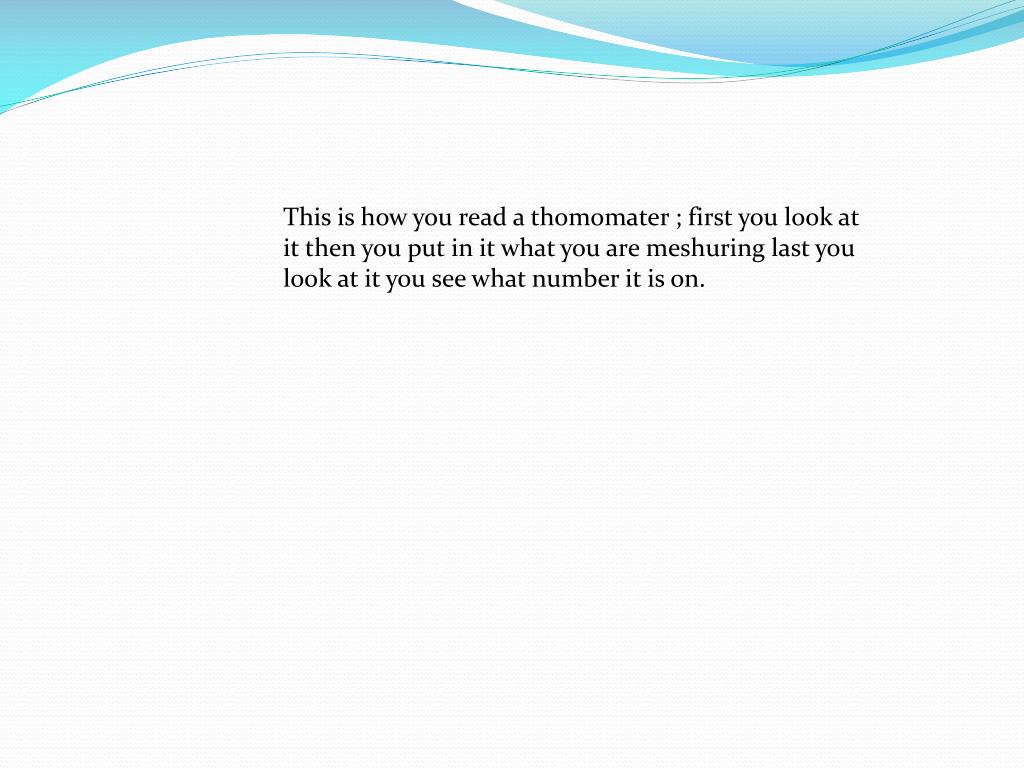 This is how you read a thomomater ; first you look at it then you put in it what you are meshuring last you look at it you see what number it is on.